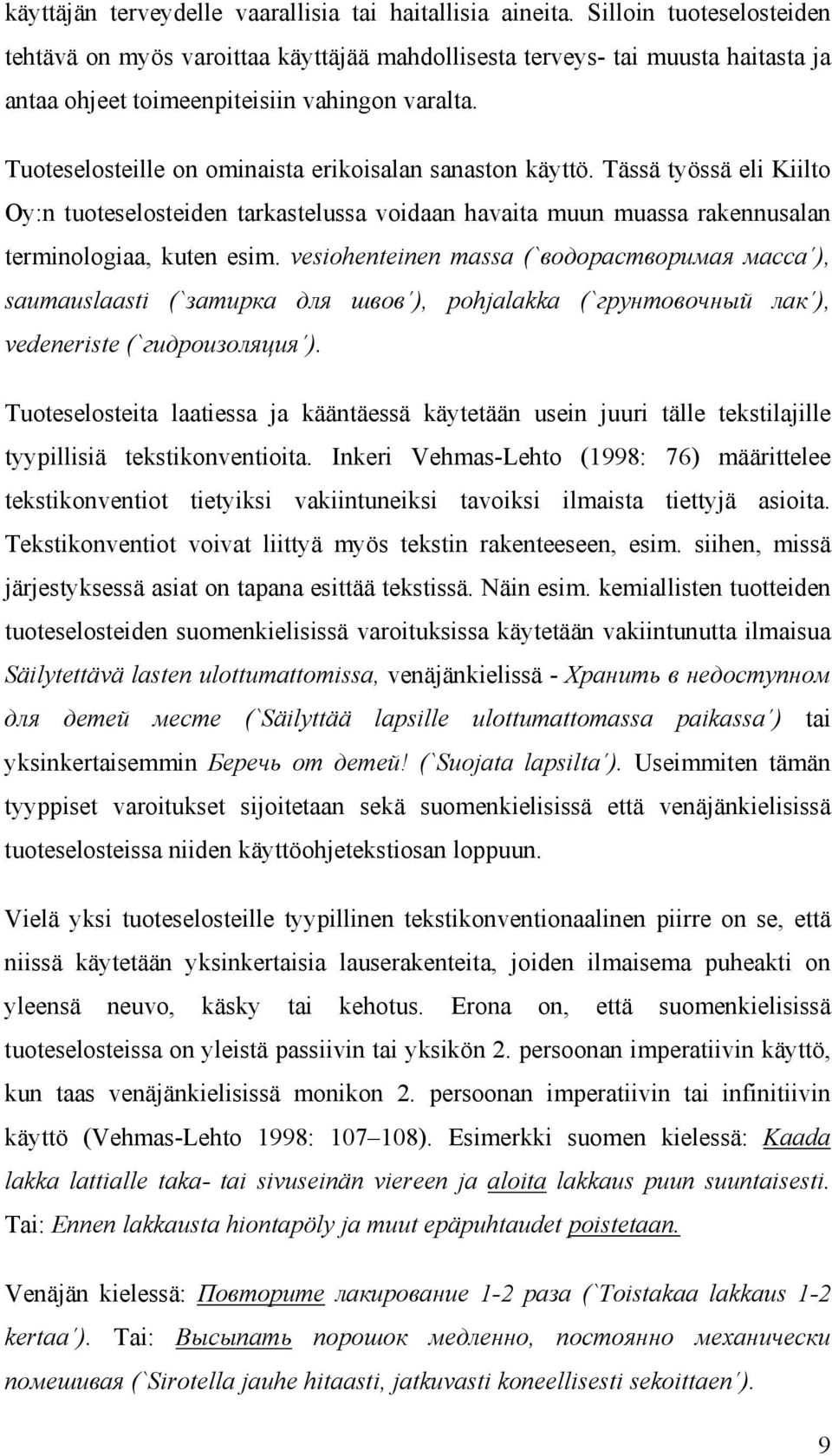 käyttäjän terveydelle vaarallisia tai haitallisia aineita. Silloin tuoteselosteiden tehtävä on myös varoittaa käyttäjää mahdollisesta terveys- tai muusta haitasta ja antaa ohjeet toimeenpiteisiin vahingon varalta.

Tuoteselosteille on ominaista erikoisalan sanaston käyttö. Tässä työssä eli Kiilto Oy:n tuoteselosteiden tarkastelussa voidaan havaita muun muassa rakennusalan terminologiaa, kuten esim. vesiohenteinen massa (`водорастворимая масса'), saumauslaasti (`затирка для швов'), pohjalakka (`грунтовочный лак'), vedeneriste (`гидроизоляция').

Tuoteselosteita laatiessa ja kääntäessä käytetään usein juuri tälle tekstilajille tyypillisiä tekstikonventioita. Inkeri Vehmas-Lehto (1998: 76) määrittelee tekstikonventiot tietyiksi vakiintuneiksi tavoiksi ilmaista tiettyjä asioita. Tekstikonventiot voivat liittyä myös tekstin rakenteeseen, esim. siihen, missä järjestyksessä asiat on tapana esittää tekstissä. Näin esim. kemiallisten tuotteiden tuoteselosteiden suomenkielisissä varoituksissa käytetään vakiintunutta ilmaisua Säilytettävä lasten ulottumattomissa, venäjänkielissä - Хранить в недоступном для детей месте (`Säilyttää lapsille ulottumattomassa paikassa') tai yksinkertaisemmin Беречь от детей! (`Suojata lapsilta'). Useimmiten tämän tyyppiset varoitukset sijoitetaan sekä suomenkielisissä että venäjänkielisissä tuoteselosteissa niiden käyttöohjetekstiosan loppuun.

Vielä yksi tuoteselosteille tyypillinen tekstikonventionaalinen piirre on se, että niissä käytetään yksinkertaisia lauserakenteita, joiden ilmaisema puheakti on yleensä neuvo, käsky tai kehotus. Erona on, että suomenkielisissä tuoteselosteissa on yleistä passiivin tai yksikön 2. persoonan imperatiivin käyttö, kun taas venäjänkielisissä monikon 2. persoonan imperatiivin tai infinitiivin käyttö (Vehmas-Lehto 1998: 107–108). Esimerkki suomen kielessä: Kaada lakka lattialle taka- tai sivuseinän viereen ja aloita lakkaus puun suuntaisesti. Tai: Ennen lakkausta hiontapöly ja muut epäpuhtaudet poistetaan.

Venäjän kielessä: Повторите лакирование 1-2 раза (`Toistakaa lakkaus 1-2 kertaa'). Tai: Высыпать порошок медленно, постоянно механически помешивая (`Sirotella jauhe hitaasti, jatkuvasti koneellisesti sekoittaen').

9